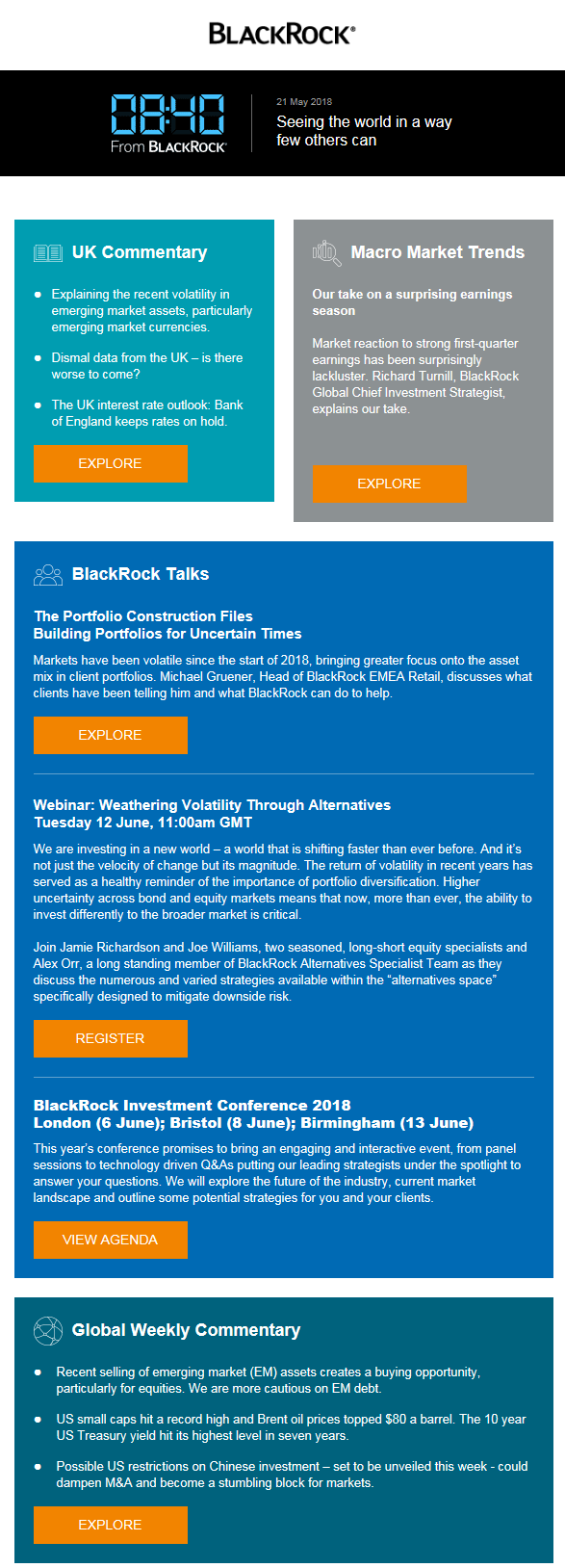 BLACKROCK®

08:40
From BLACKROCK®

21 May 2018
Seeing the world in a way few others can

UK Commentary

- Explaining the recent volatility in emerging market assets, particularly emerging market currencies.
- Dismal data from the UK – is there worse to come?
- The UK interest rate outlook: Bank of England keeps rates on hold.

EXPLORE

Macro Market Trends

Our take on a surprising earnings season

Market reaction to strong first-quarter earnings has been surprisingly lackluster. Richard Turnill, BlackRock Global Chief Investment Strategist, explains our take.

EXPLORE

BlackRock Talks

The Portfolio Construction Files
Building Portfolios for Uncertain Times

Markets have been volatile since the start of 2018, bringing greater focus onto the asset mix in client portfolios. Michael Gruener, Head of BlackRock EMEA Retail, discusses what clients have been telling him and what BlackRock can do to help.

EXPLORE

Webinar: Weathering Volatility Through Alternatives
Tuesday 12 June, 11:00am GMT

We are investing in a new world – a world that is shifting faster than ever before. And it's not just the velocity of change but its magnitude. The return of volatility in recent years has served as a healthy reminder of the importance of portfolio diversification. Higher uncertainty across bond and equity markets means that now, more than ever, the ability to invest differently to the broader market is critical.

Join Jamie Richardson and Joe Williams, two seasoned, long-short equity specialists and Alex Orr, a long standing member of BlackRock Alternatives Specialist Team as they discuss the numerous and varied strategies available within the "alternatives space" specifically designed to mitigate downside risk.

REGISTER

BlackRock Investment Conference 2018
London (6 June); Bristol (8 June); Birmingham (13 June)

This year's conference promises to bring an engaging and interactive event, from panel sessions to technology driven Q&As putting our leading strategists under the spotlight to answer your questions. We will explore the future of the industry, current market landscape and outline some potential strategies for you and your clients.

VIEW AGENDA

Global Weekly Commentary

- Recent selling of emerging market (EM) assets creates a buying opportunity, particularly for equities. We are more cautious on EM debt.
- US small caps hit a record high and Brent oil prices topped $80 a barrel. The 10 year US Treasury yield hit its highest level in seven years.
- Possible US restrictions on Chinese investment – set to be unveiled this week - could dampen M&A and become a stumbling block for markets.

EXPLORE